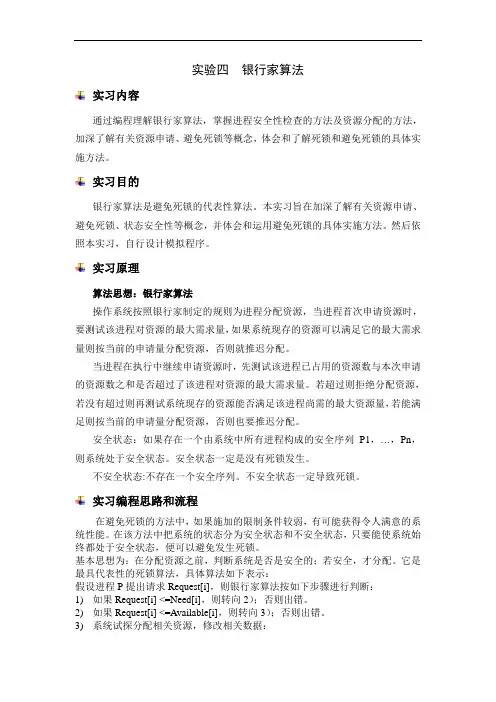 实验四　银行家算法

实习内容

通过编程理解银行家算法，掌握进程安全性检查的方法及资源分配的方法，加深了解有关资源申请、避免死锁等概念，体会和了解死锁和避免死锁的具体实施方法。

实习目的

银行家算法是避免死锁的代表性算法。本实习旨在加深了解有关资源申请、避免死锁、状态安全性等概念，并体会和运用避免死锁的具体实施方法。然后依照本实习，自行设计模拟程序。

实习原理

算法思想：银行家算法

操作系统按照银行家制定的规则为进程分配资源，当进程首次申请资源时，要测试该进程对资源的最大需求量，如果系统现存的资源可以满足它的最大需求量则按当前的申请量分配资源，否则就推迟分配。

当进程在执行中继续申请资源时，先测试该进程已占用的资源数与本次申请的资源数之和是否超过了该进程对资源的最大需求量。若超过则拒绝分配资源，若没有超过则再测试系统现存的资源能否满足该进程尚需的最大资源量，若能满足则按当前的申请量分配资源，否则也要推迟分配。

安全状态：如果存在一个由系统中所有进程构成的安全序列 P1，…，Pn，则系统处于安全状态。安全状态一定是没有死锁发生。

不安全状态:不存在一个安全序列。不安全状态一定导致死锁。

实习编程思路和流程

在避免死锁的方法中，如果施加的限制条件较弱，有可能获得令人满意的系统性能。在该方法中把系统的状态分为安全状态和不安全状态，只要能使系统始终都处于安全状态，便可以避免发生死锁。
基本思想为：在分配资源之前，判断系统是否是安全的；若安全，才分配。它是最具代表性的死锁算法，具体算法如下表示：
假设进程 P 提出请求 Request[i]，则银行家算法按如下步骤进行判断：
1)　如果 Request[i] <=Need[i]，则转向 2）；否则出错。
2)　如果 Request[i] <=Available[i]，则转向 3）；否则出错。
3)　系统试探分配相关资源，修改相关数据：